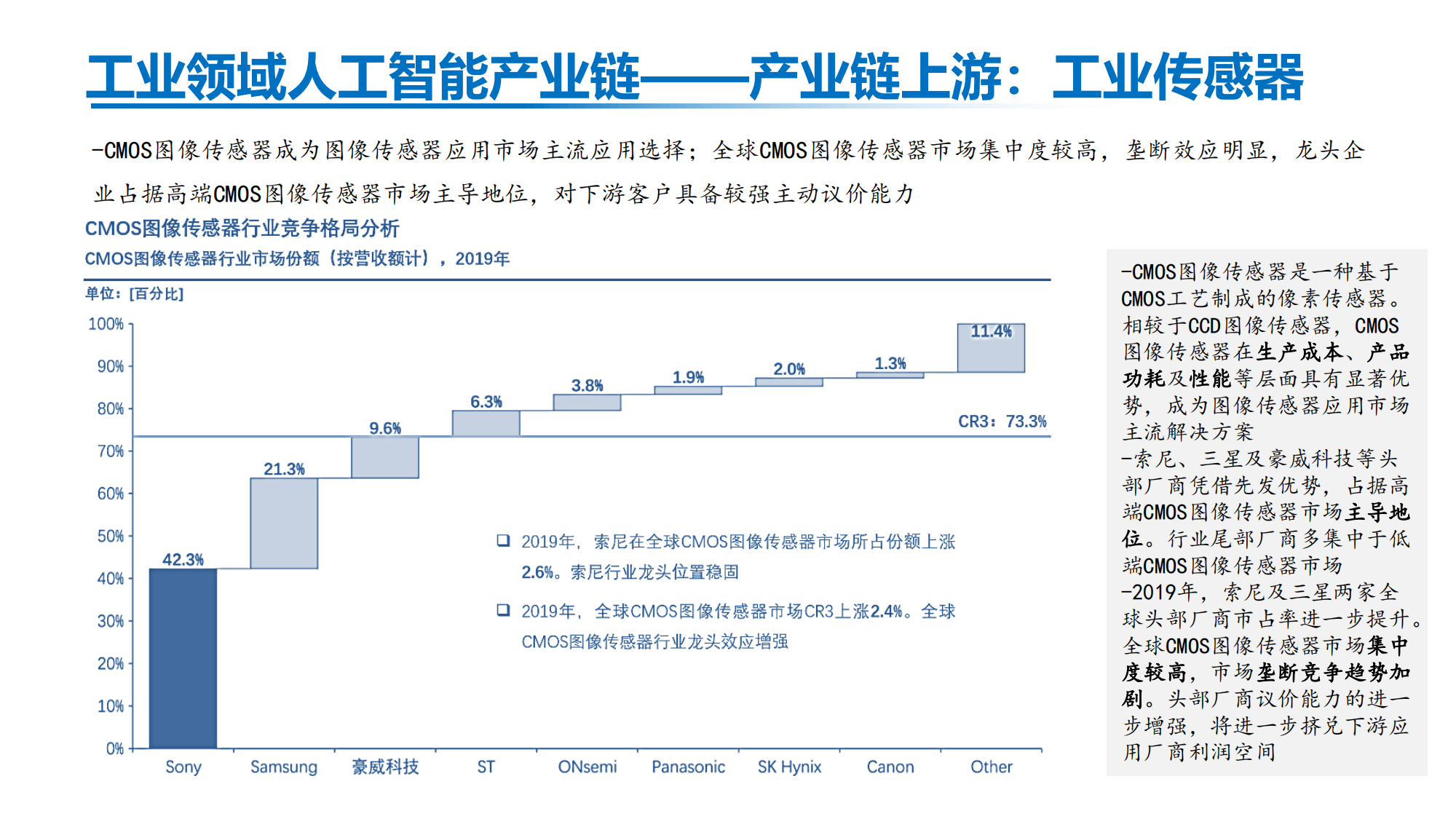 工业领域人工智能产业链——产业链上游：工业传感器

-CMOS图像传感器成为图像传感器应用市场主流应用选择；全球CMOS图像传感器市场集中度较高，垄断效应明显，龙头企业占据高端CMOS图像传感器市场主导地位，对下游客户具备较强主动议价能力

CMOS图像传感器行业竞争格局分析

CMOS图像传感器行业市场份额（按营收额计），2019年

单位：[百分比]

100%
90%
80%
70%
60%
50%
40%
30%
20%
10%
0%

42.3%
21.3%
9.6%
6.3%
3.8%
1.9%
2.0%
1.3%
11.4%

CR3：73.3%

Sony
Samsung
豪威科技
ST
ONsemi
Panasonic
SK Hynix
Canon
Other

❑ 2019年，索尼在全球CMOS图像传感器市场所占份额上涨2.6%。索尼行业龙头位置稳固

❑ 2019年，全球CMOS图像传感器市场CR3上涨2.4%。全球CMOS图像传感器行业龙头效应增强

-CMOS图像传感器是一种基于CMOS工艺制成的像素传感器。相较于CCD图像传感器，CMOS图像传感器在生产成本、产品功耗及性能等层面具有显著优势，成为图像传感器应用市场主流解决方案
-索尼、三星及豪威科技等头部厂商凭借先发优势，占据高端CMOS图像传感器市场主导地位。行业尾部厂商多集中于低端CMOS图像传感器市场
-2019年，索尼及三星两家全球头部厂商市占率进一步提升。全球CMOS图像传感器市场集中度较高，市场垄断竞争趋势加剧。头部厂商议价能力的进一步增强，将进一步挤兑下游应用厂商利润空间